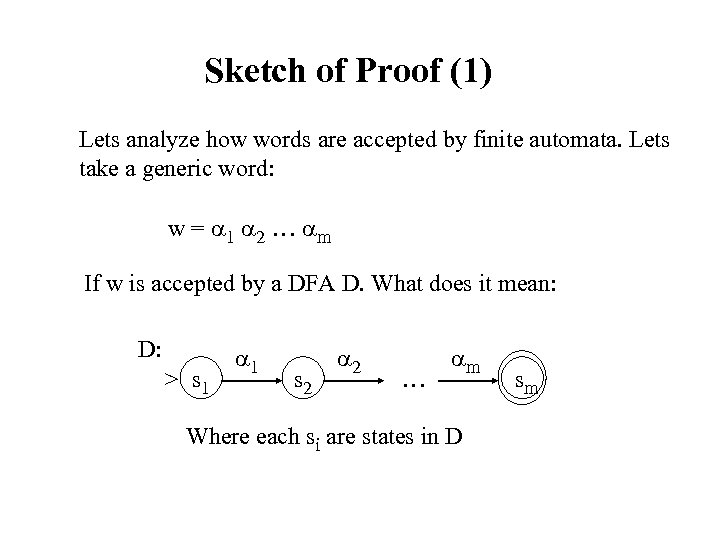 Sketch of Proof (1)

Lets analyze how words are accepted by finite automata. Lets take a generic word:

$w = \alpha_1 \alpha_2 \ldots \alpha_m$

If w is accepted by a DFA D. What does it mean:

D:

> $s_1$ $\alpha_1$ $s_2$ $\alpha_2$ ... $\alpha_m$ $s_m$

Where each $s_i$ are states in D